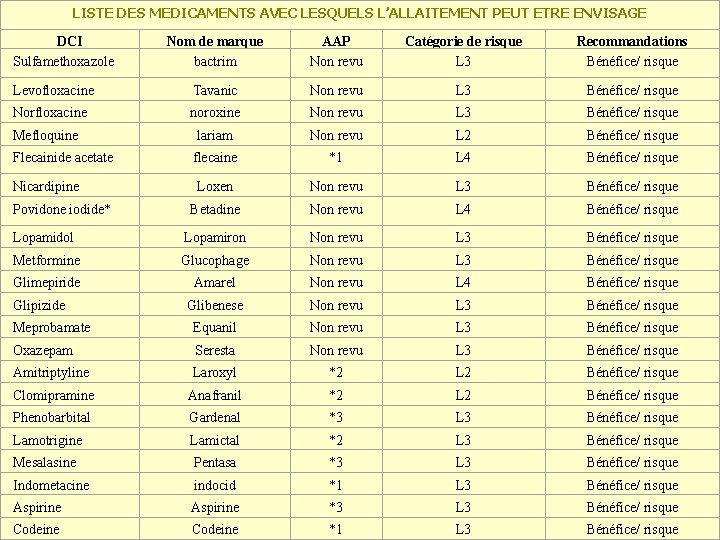 LISTE DES MEDICAMENTS AVEC LESQUELS L'ALLAITEMENT PEUT ETRE ENVISAGE

| DCI | Nom de marque | AAP | Catégorie de risque | Recommandations |
|---|---|---|---|---|
| Sulfamethoxazole | bactrim | Non revu | L3 | Bénéfice/ risque |
| Levofloxacine | Tavanic | Non revu | L3 | Bénéfice/ risque |
| Norfloxacine | noroxine | Non revu | L3 | Bénéfice/ risque |
| Mefloquine | lariam | Non revu | L2 | Bénéfice/ risque |
| Flecainide acetate | flecaine | *1 | L4 | Bénéfice/ risque |
| Nicardipine | Loxen | Non revu | L3 | Bénéfice/ risque |
| Povidone iodide* | Betadine | Non revu | L4 | Bénéfice/ risque |
| Lopamidol | Lopamiron | Non revu | L3 | Bénéfice/ risque |
| Metformine | Glucophage | Non revu | L3 | Bénéfice/ risque |
| Glimepiride | Amarel | Non revu | L4 | Bénéfice/ risque |
| Glipizide | Glibenese | Non revu | L3 | Bénéfice/ risque |
| Meprobamate | Equanil | Non revu | L3 | Bénéfice/ risque |
| Oxazepam | Seresta | Non revu | L3 | Bénéfice/ risque |
| Amitriptyline | Laroxyl | *2 | L2 | Bénéfice/ risque |
| Clomipramine | Anafranil | *2 | L2 | Bénéfice/ risque |
| Phenobarbital | Gardenal | *3 | L3 | Bénéfice/ risque |
| Lamotrigine | Lamictal | *2 | L3 | Bénéfice/ risque |
| Mesalasine | Pentasa | *3 | L3 | Bénéfice/ risque |
| Indometacine | indocid | *1 | L3 | Bénéfice/ risque |
| Aspirine | Aspirine | *3 | L3 | Bénéfice/ risque |
| Codeine | Codeine | *1 | L3 | Bénéfice/ risque |